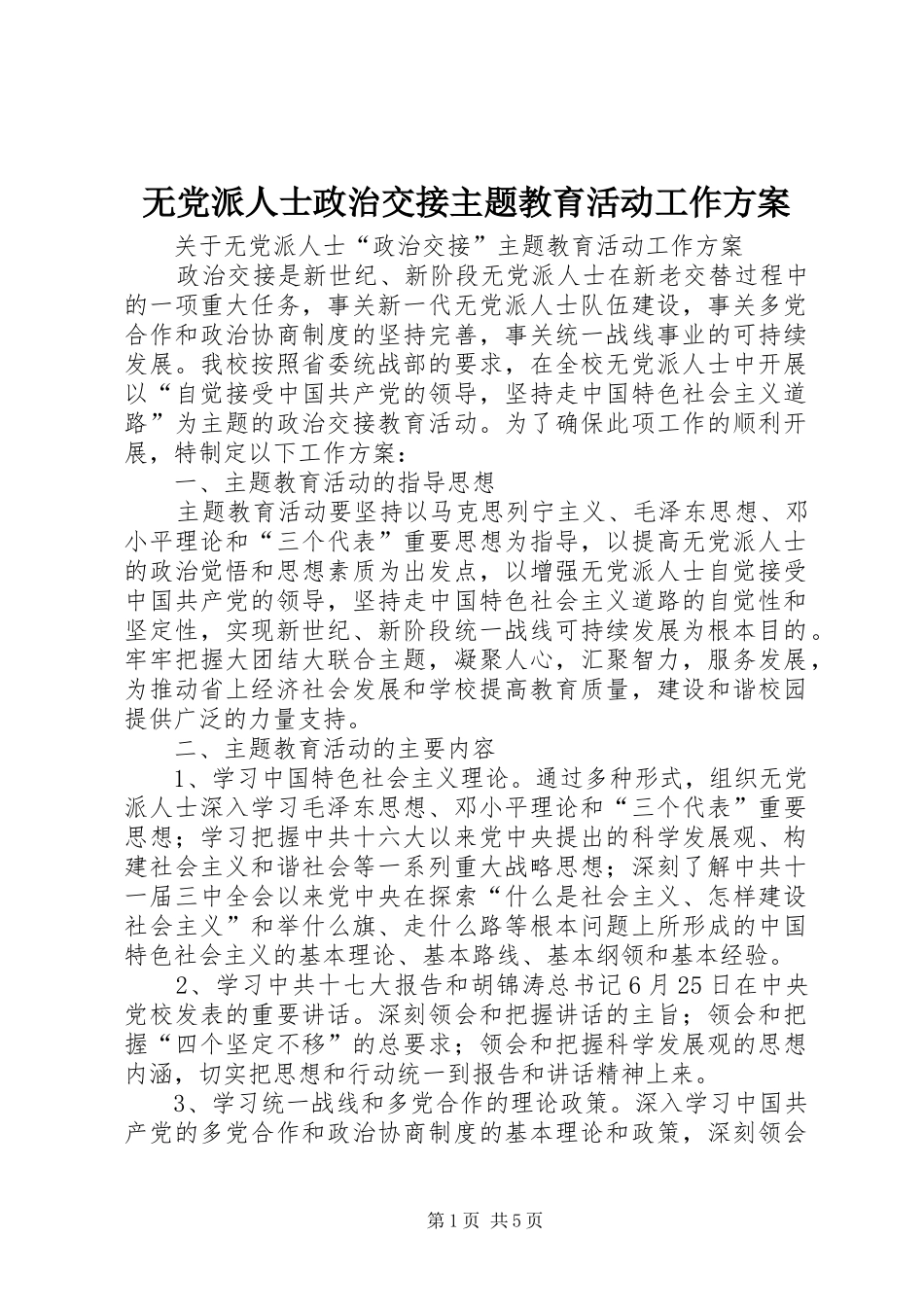 无党派人士政治交接主题教育活动工作方案

关于无党派人士“政治交接”主题教育活动工作方案

政治交接是新世纪、新阶段无党派人士在新老交替过程中的一项重大任务，事关新一代无党派人士队伍建设，事关多党合作和政治协商制度的坚持完善，事关统一战线事业的可持续发展。我校按照省委统战部的要求，在全校无党派人士中开展以“自觉接受中国共产党的领导，坚持走中国特色社会主义道路”为主题的政治交接教育活动。为了确保此项工作的顺利开展，特制定以下工作方案：

一、主题教育活动的指导思想

主题教育活动要坚持以马克思列宁主义、毛泽东思想、邓小平理论和“三个代表”重要思想为指导，以提高无党派人士的政治觉悟和思想素质为出发点，以增强无党派人士自觉接受中国共产党的领导，坚持走中国特色社会主义道路的自觉性和坚定性，实现新世纪、新阶段统一战线可持续发展为根本目的。牢牢把握大团结大联合主题，凝聚人心，汇聚智力，服务发展，为推动省上经济社会发展和学校提高教育质量，建设和谐校园提供广泛的力量支持。

二、主题教育活动的主要内容

1、学习中国特色社会主义理论。通过多种形式，组织无党派人士深入学习毛泽东思想、邓小平理论和“三个代表”重要思想；学习把握中共十六大以来党中央提出的科学发展观、构建社会主义和谐社会等一系列重大战略思想；深刻了解中共十一届三中全会以来党中央在探索“什么是社会主义、怎样建设社会主义”和举什么旗、走什么路等根本问题上所形成的中国特色社会主义的基本理论、基本路线、基本纲领和基本经验。

2、学习中共十七大报告和胡锦涛总书记6月25日在中央党校发表的重要讲话。深刻领会和把握讲话的主旨；领会和把握“四个坚定不移”的总要求；领会和把握科学发展观的思想内涵，切实把思想和行动统一到报告和讲话精神上来。

3、学习统一战线和多党合作的理论政策。深入学习中国共产党的多党合作和政治协商制度的基本理论和政策，深刻领会

第1页 共5页